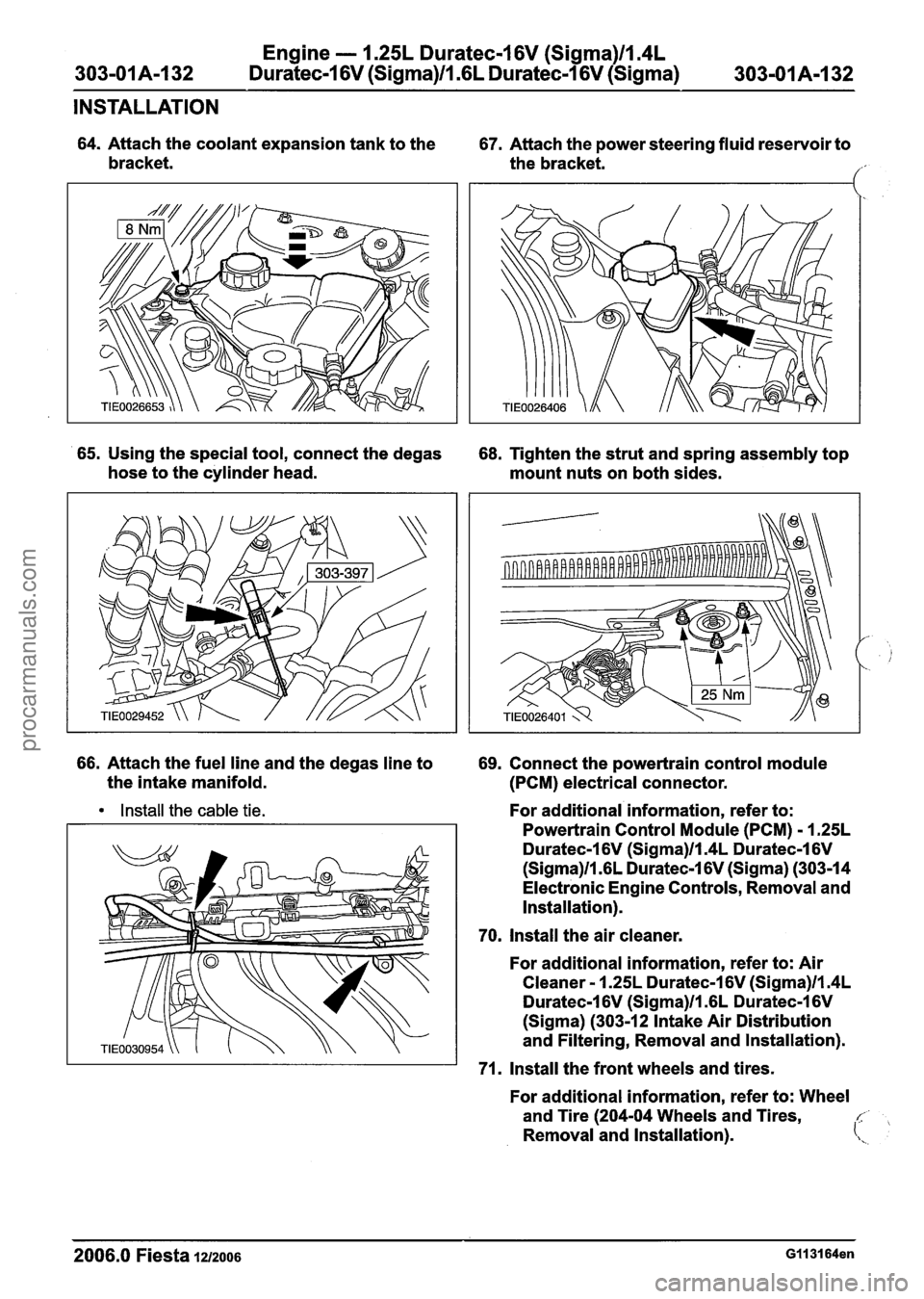 303-01A-132 Engine — 1.25L Duratec-16V (Sigma)/1.4L Duratec-16V (Sigma)/1.6L Duratec-16V (Sigma) 303-01A-132

INSTALLATION

64. Attach the coolant expansion tank to the bracket.

8 Nm

TIE0026653

65. Using the special tool, connect the degas hose to the cylinder head.

303-397

TIE0029452

66. Attach the fuel line and the degas line to the intake manifold.

• Install the cable tie.

TIE0030954

67. Attach the power steering fluid reservoir to the bracket.

TIE0026406

68. Tighten the strut and spring assembly top mount nuts on both sides.

25 Nm

TIE0026401

69. Connect the powertrain control module (PCM) electrical connector.

For additional information, refer to: Powertrain Control Module (PCM) - 1.25L Duratec-16V (Sigma)/1.4L Duratec-16V (Sigma)/1.6L Duratec-16V (Sigma) (303-14 Electronic Engine Controls, Removal and Installation).

70. Install the air cleaner.

For additional information, refer to: Air Cleaner - 1.25L Duratec-16V (Sigma)/1.4L Duratec-16V (Sigma)/1.6L Duratec-16V (Sigma) (303-12 Intake Air Distribution and Filtering, Removal and Installation).

71. Install the front wheels and tires.

For additional information, refer to: Wheel and Tire (204-04 Wheels and Tires, Removal and Installation).

2006.0 Fiesta 12/2006 G113164en

procarmanuals.com

carmanualsonline.info